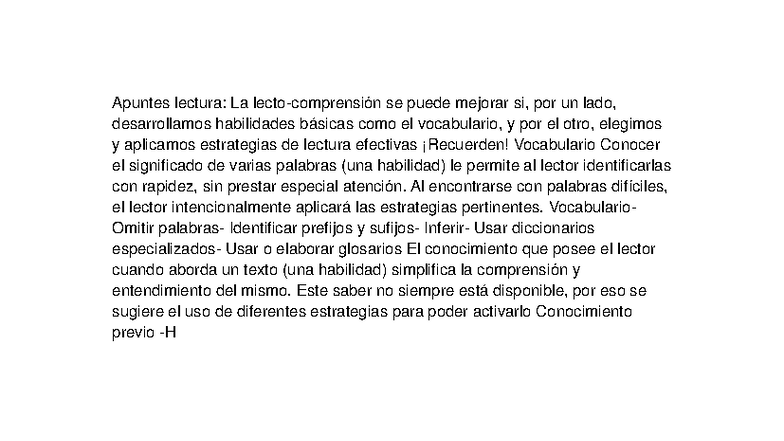 Apuntes lectura: La lecto-comprensión se puede mejorar si, por un lado, desarrollamos habilidades básicas como el vocabulario, y por el otro, elegimos y aplicamos estrategias de lectura efectivas ¡Recuerden! Vocabulario Conocer el significado de varias palabras (una habilidad) le permite al lector identificarlas con rapidez, sin prestar especial atención. Al encontrarse con palabras difíciles, el lector intencionalmente aplicará las estrategias pertinentes. Vocabulario- Omitir palabras- Identificar prefijos y sufijos- Inferir- Usar diccionarios especializados- Usar o elaborar glosarios El conocimiento que posee el lector cuando aborda un texto (una habilidad) simplifica la comprensión y entendimiento del mismo. Este saber no siempre está disponible, por eso se sugiere el uso de diferentes estrategias para poder activarlo Conocimiento previo -H